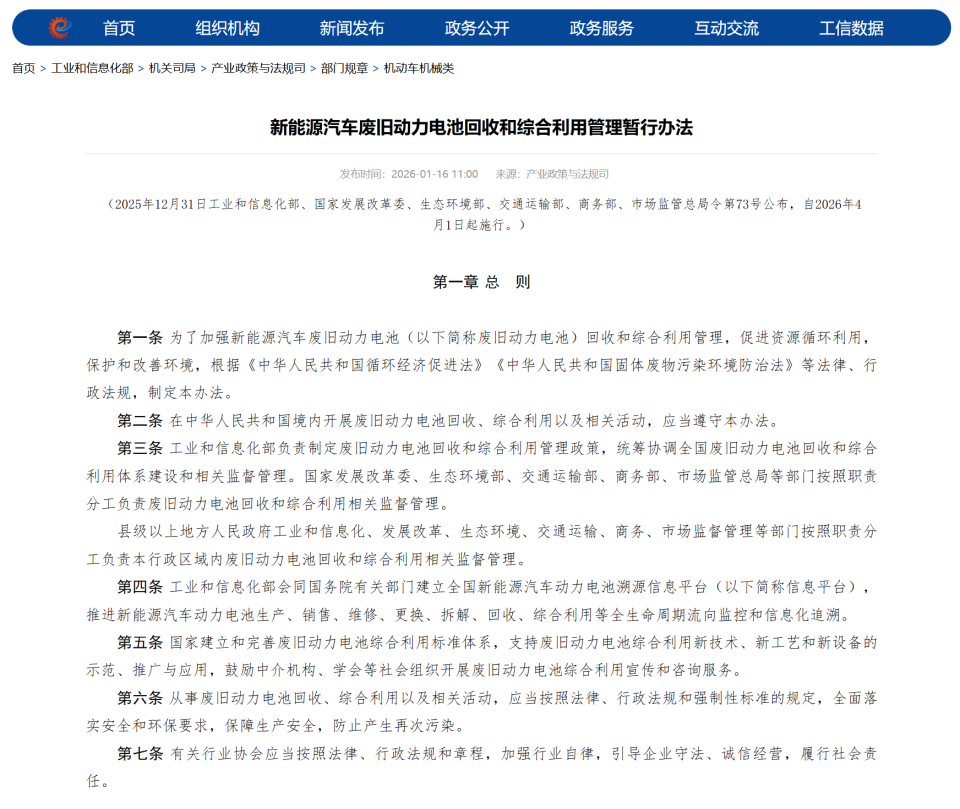 首页　组织机构　新闻发布　政务公开　政务服务　互动交流　工信数据

首页 > 工业和信息化部 > 机关司局 > 产业政策与法规司 > 部门规章 > 机动车机械类

新能源汽车废旧动力电池回收和综合利用管理暂行办法

发布时间：2026-01-16 11:00　来源：产业政策与法规司

（2025年12月31日工业和信息化部、国家发展改革委、生态环境部、交通运输部、商务部、市场监管总局令第73号公布，自2026年4月1日起施行。）

第一章 总　则

第一条 为了加强新能源汽车废旧动力电池（以下简称废旧动力电池）回收和综合利用管理，促进资源循环利用，保护和改善环境，根据《中华人民共和国循环经济促进法》《中华人民共和国固体废物污染环境防治法》等法律、行政法规，制定本办法。

第二条 在中华人民共和国境内开展废旧动力电池回收、综合利用以及相关活动，应当遵守本办法。

第三条 工业和信息化部负责制定废旧动力电池回收和综合利用管理政策，统筹协调全国废旧动力电池回收和综合利用体系建设和相关监督管理。国家发展改革委、生态环境部、交通运输部、商务部、市场监管总局等部门按照职责分工负责废旧动力电池回收和综合利用相关监督管理。

县级以上地方人民政府工业和信息化、发展改革、生态环境、交通运输、商务、市场监督管理等部门按照职责分工负责本行政区域内废旧动力电池回收和综合利用相关监督管理。

第四条 工业和信息化部会同国务院有关部门建立全国新能源汽车动力电池溯源信息平台（以下简称信息平台），推进新能源汽车动力电池生产、销售、维修、更换、拆解、回收、综合利用等全生命周期流向监控和信息化追溯。

第五条 国家建立和完善废旧动力电池综合利用标准体系，支持废旧动力电池综合利用新技术、新工艺和新设备的示范、推广与应用，鼓励中介机构、学会等社会组织开展废旧动力电池综合利用宣传和咨询服务。

第六条 从事废旧动力电池回收、综合利用以及相关活动，应当按照法律、行政法规和强制性标准的规定，全面落实安全和环保要求，保障生产安全，防止产生再次污染。

第七条 有关行业协会应当按照法律、行政法规和章程，加强行业自律，引导企业守法、诚信经营，履行社会责任。